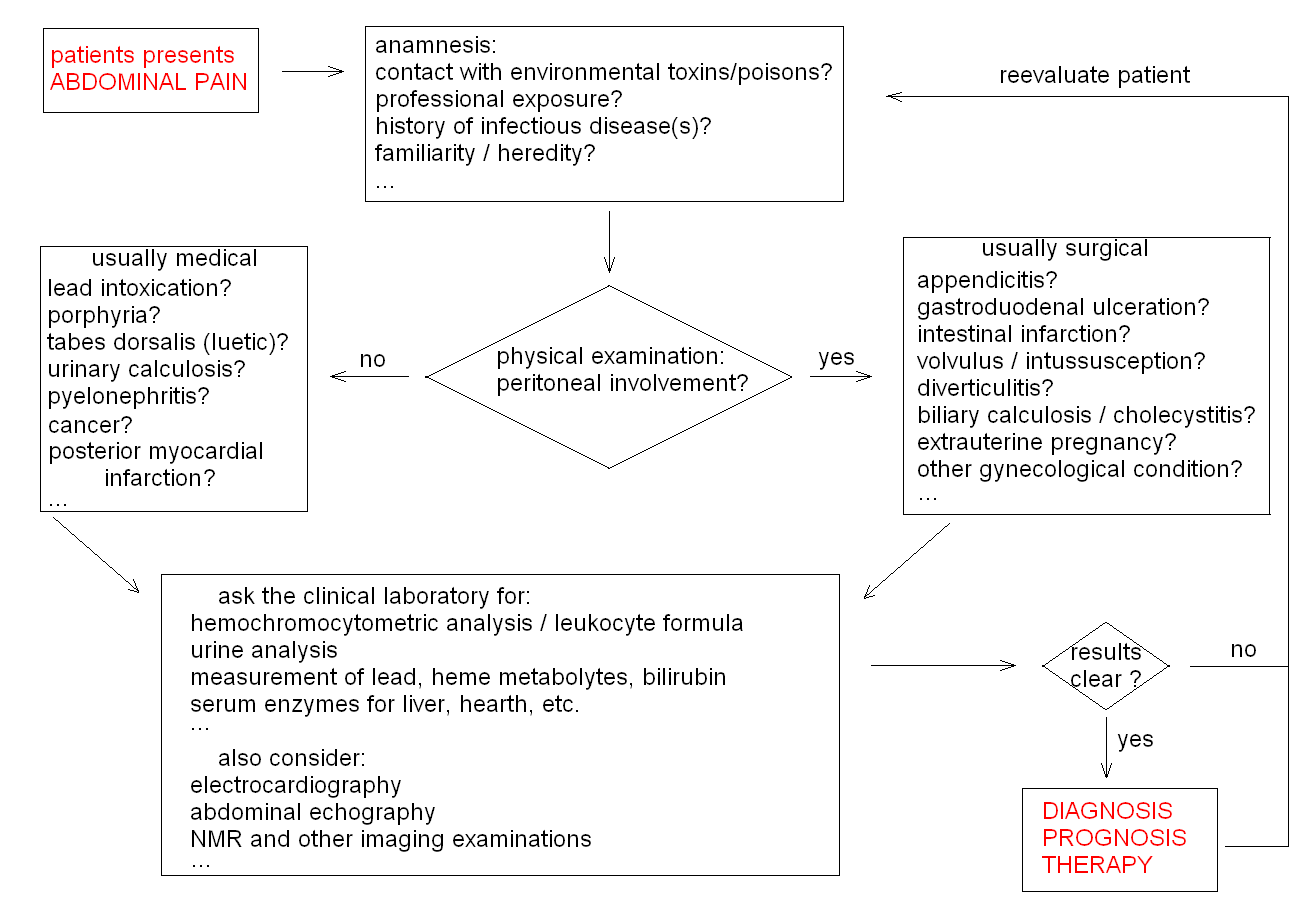 patients presents
ABDOMINAL PAIN

anamnesis:
contact with environmental toxins/poisons?
professional exposure?
history of infectious disease(s)?
familiarity / heredity?
...

reevaluate patient

usually medical
lead intoxication?
porphyria?
tabes dorsalis (luetic)?
urinary calculosis?
pyelonephritis?
cancer?
posterior myocardial infarction?
...

no

physical examination:
peritoneal involvement?

yes

usually surgical
appendicitis?
gastroduodenal ulceration?
intestinal infarction?
volvulus / intussusception?
diverticulitis?
biliary calculosis / cholecystitis?
extrauterine pregnancy?
other gynecological condition?
...

ask the clinical laboratory for:
hemochromocytometric analysis / leukocyte formula
urine analysis
measurement of lead, heme metabolytes, bilirubin
serum enzymes for liver, hearth, etc.
...
also consider:
electrocardiography
abdominal echography
NMR and other imaging examinations
...

results clear ?

no

yes

DIAGNOSIS
PROGNOSIS
THERAPY